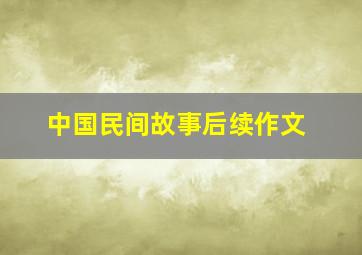 中国民间故事后续作文